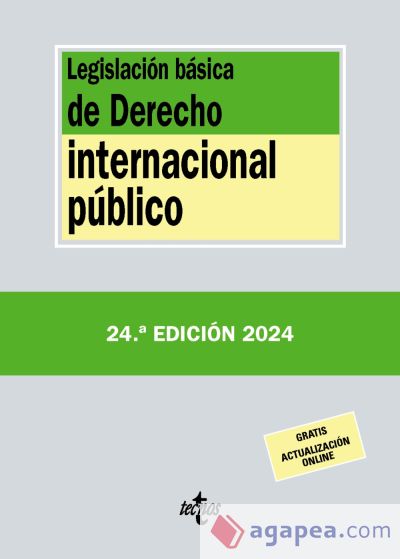 Legislación básica
de Derecho
internacional
público

24.ª EDICIÓN 2024

GRATIS
ACTUALIZACIÓN
ONLINE

tecnos

agapea.com